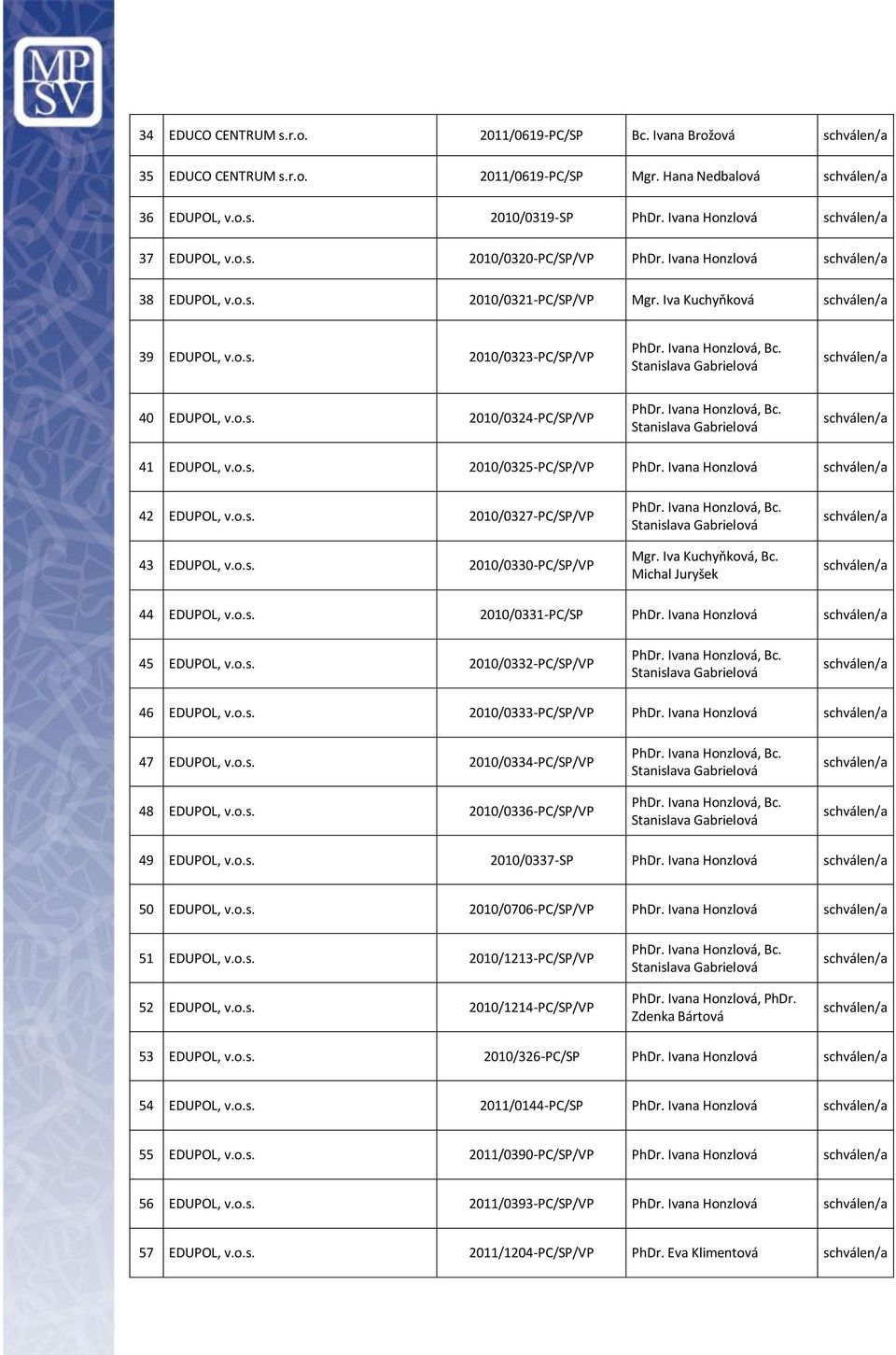 MPSV

| | | | | |
|---|---|---|---|---|
| 34 | EDUCO CENTRUM s.r.o. | 2011/0619-PC/SP | Bc. Ivana Brožová | schválen/a |
| 35 | EDUCO CENTRUM s.r.o. | 2011/0619-PC/SP | Mgr. Hana Nedbalová | schválen/a |
| 36 | EDUPOL, v.o.s. | 2010/0319-SP | PhDr. Ivana Honzlová | schválen/a |
| 37 | EDUPOL, v.o.s. | 2010/0320-PC/SP/VP | PhDr. Ivana Honzlová | schválen/a |
| 38 | EDUPOL, v.o.s. | 2010/0321-PC/SP/VP | Mgr. Iva Kuchyňková | schválen/a |
| 39 | EDUPOL, v.o.s. | 2010/0323-PC/SP/VP | PhDr. Ivana Honzlová, Bc. Stanislava Gabrielová | schválen/a |
| 40 | EDUPOL, v.o.s. | 2010/0324-PC/SP/VP | PhDr. Ivana Honzlová, Bc. Stanislava Gabrielová | schválen/a |
| 41 | EDUPOL, v.o.s. | 2010/0325-PC/SP/VP | PhDr. Ivana Honzlová | schválen/a |
| 42 | EDUPOL, v.o.s. | 2010/0327-PC/SP/VP | PhDr. Ivana Honzlová, Bc. Stanislava Gabrielová | schválen/a |
| 43 | EDUPOL, v.o.s. | 2010/0330-PC/SP/VP | Mgr. Iva Kuchyňková, Bc. Michal Juryšek | schválen/a |
| 44 | EDUPOL, v.o.s. | 2010/0331-PC/SP | PhDr. Ivana Honzlová | schválen/a |
| 45 | EDUPOL, v.o.s. | 2010/0332-PC/SP/VP | PhDr. Ivana Honzlová, Bc. Stanislava Gabrielová | schválen/a |
| 46 | EDUPOL, v.o.s. | 2010/0333-PC/SP/VP | PhDr. Ivana Honzlová | schválen/a |
| 47 | EDUPOL, v.o.s. | 2010/0334-PC/SP/VP | PhDr. Ivana Honzlová, Bc. Stanislava Gabrielová | schválen/a |
| 48 | EDUPOL, v.o.s. | 2010/0336-PC/SP/VP | PhDr. Ivana Honzlová, Bc. Stanislava Gabrielová | schválen/a |
| 49 | EDUPOL, v.o.s. | 2010/0337-SP | PhDr. Ivana Honzlová | schválen/a |
| 50 | EDUPOL, v.o.s. | 2010/0706-PC/SP/VP | PhDr. Ivana Honzlová | schválen/a |
| 51 | EDUPOL, v.o.s. | 2010/1213-PC/SP/VP | PhDr. Ivana Honzlová, Bc. Stanislava Gabrielová | schválen/a |
| 52 | EDUPOL, v.o.s. | 2010/1214-PC/SP/VP | PhDr. Ivana Honzlová, PhDr. Zdenka Bártová | schválen/a |
| 53 | EDUPOL, v.o.s. | 2010/326-PC/SP | PhDr. Ivana Honzlová | schválen/a |
| 54 | EDUPOL, v.o.s. | 2011/0144-PC/SP | PhDr. Ivana Honzlová | schválen/a |
| 55 | EDUPOL, v.o.s. | 2011/0390-PC/SP/VP | PhDr. Ivana Honzlová | schválen/a |
| 56 | EDUPOL, v.o.s. | 2011/0393-PC/SP/VP | PhDr. Ivana Honzlová | schválen/a |
| 57 | EDUPOL, v.o.s. | 2011/1204-PC/SP/VP | PhDr. Eva Klimentová | schválen/a |